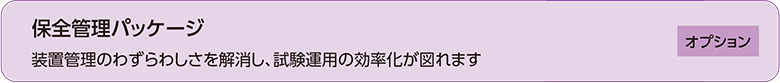 保全管理パッケージ

装置管理のわずらわしさを解消し、試験運用の効率化が図れます

オプション